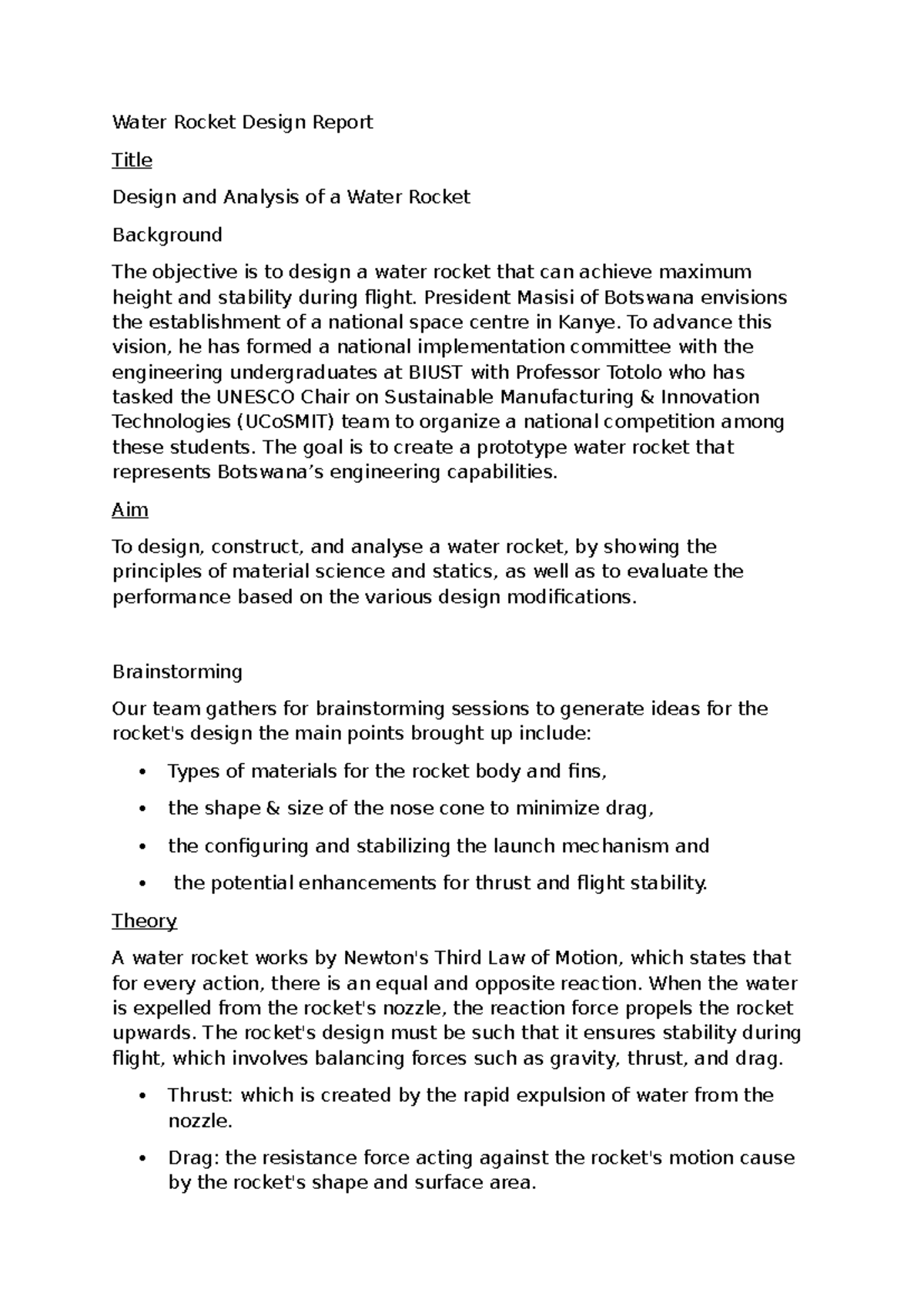 Water Rocket Design Report

Title

Design and Analysis of a Water Rocket

Background

The objective is to design a water rocket that can achieve maximum height and stability during flight. President Masisi of Botswana envisions the establishment of a national space centre in Kanye. To advance this vision, he has formed a national implementation committee with the engineering undergraduates at BIUST with Professor Totolo who has tasked the UNESCO Chair on Sustainable Manufacturing & Innovation Technologies (UCoSMIT) team to organize a national competition among these students. The goal is to create a prototype water rocket that represents Botswana's engineering capabilities.

Aim

To design, construct, and analyse a water rocket, by showing the principles of material science and statics, as well as to evaluate the performance based on the various design modifications.

Brainstorming

Our team gathers for brainstorming sessions to generate ideas for the rocket's design the main points brought up include:

• Types of materials for the rocket body and fins,
• the shape & size of the nose cone to minimize drag,
• the configuring and stabilizing the launch mechanism and
• the potential enhancements for thrust and flight stability.

Theory

A water rocket works by Newton's Third Law of Motion, which states that for every action, there is an equal and opposite reaction. When the water is expelled from the rocket's nozzle, the reaction force propels the rocket upwards. The rocket's design must be such that it ensures stability during flight, which involves balancing forces such as gravity, thrust, and drag.

• Thrust: which is created by the rapid expulsion of water from the nozzle.
• Drag: the resistance force acting against the rocket's motion cause by the rocket's shape and surface area.